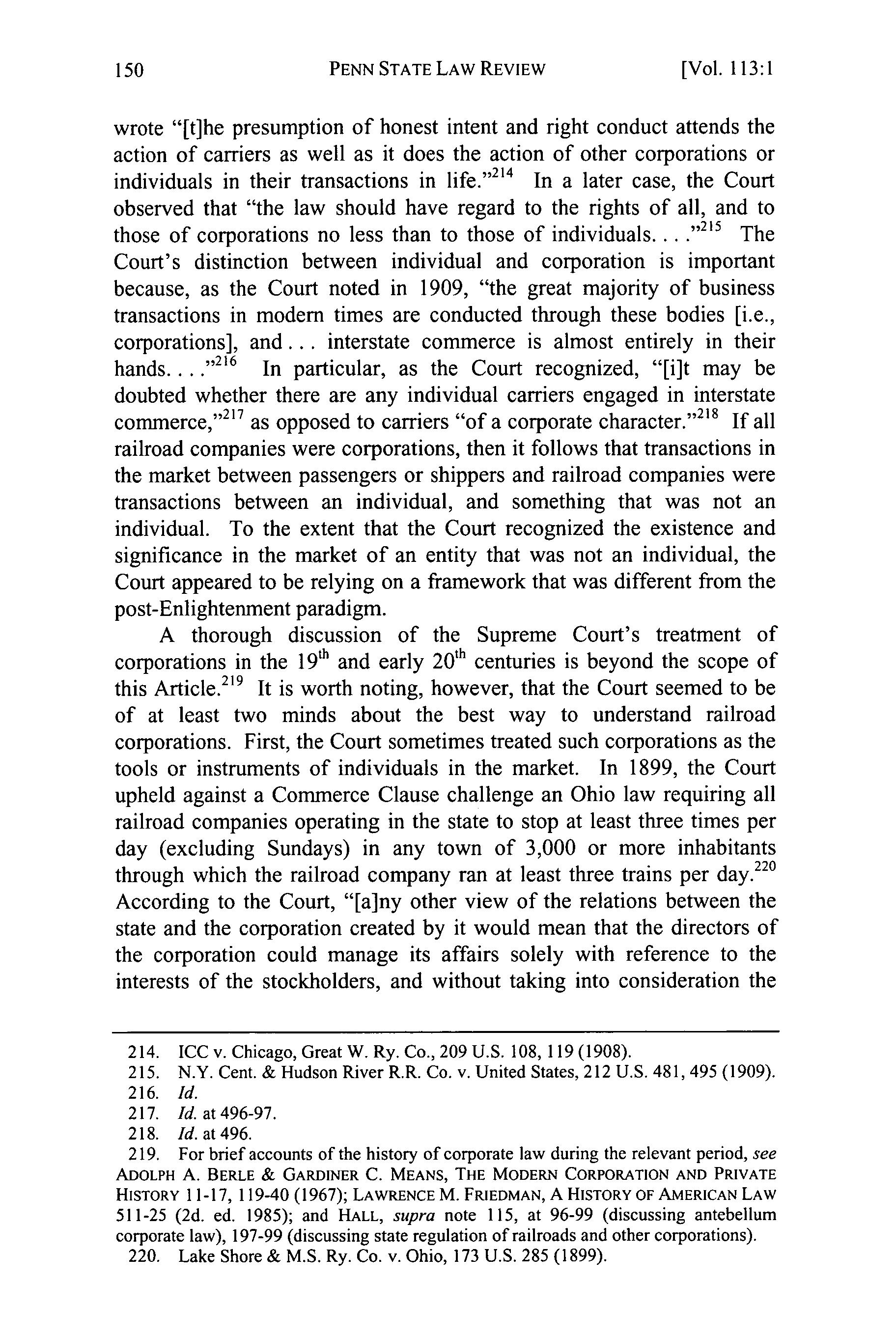 150 PENN STATE LAW REVIEW [Vol. 113:1

wrote "[t]he presumption of honest intent and right conduct attends the action of carriers as well as it does the action of other corporations or individuals in their transactions in life."$^{214}$ In a later case, the Court observed that "the law should have regard to the rights of all, and to those of corporations no less than to those of individuals. . . ."$^{215}$ The Court's distinction between individual and corporation is important because, as the Court noted in 1909, "the great majority of business transactions in modern times are conducted through these bodies [i.e., corporations], and . . . interstate commerce is almost entirely in their hands. . . ."$^{216}$ In particular, as the Court recognized, "[i]t may be doubted whether there are any individual carriers engaged in interstate commerce,"$^{217}$ as opposed to carriers "of a corporate character."$^{218}$ If all railroad companies were corporations, then it follows that transactions in the market between passengers or shippers and railroad companies were transactions between an individual, and something that was not an individual. To the extent that the Court recognized the existence and significance in the market of an entity that was not an individual, the Court appeared to be relying on a framework that was different from the post-Enlightenment paradigm.

A thorough discussion of the Supreme Court's treatment of corporations in the 19$^{th}$ and early 20$^{th}$ centuries is beyond the scope of this Article.$^{219}$ It is worth noting, however, that the Court seemed to be of at least two minds about the best way to understand railroad corporations. First, the Court sometimes treated such corporations as the tools or instruments of individuals in the market. In 1899, the Court upheld against a Commerce Clause challenge an Ohio law requiring all railroad companies operating in the state to stop at least three times per day (excluding Sundays) in any town of 3,000 or more inhabitants through which the railroad company ran at least three trains per day.$^{220}$ According to the Court, "[a]ny other view of the relations between the state and the corporation created by it would mean that the directors of the corporation could manage its affairs solely with reference to the interests of the stockholders, and without taking into consideration the

214. ICC v. Chicago, Great W. Ry. Co., 209 U.S. 108, 119 (1908).
215. N.Y. Cent. & Hudson River R.R. Co. v. United States, 212 U.S. 481, 495 (1909).
216. Id.
217. Id. at 496-97.
218. Id. at 496.
219. For brief accounts of the history of corporate law during the relevant period, see ADOLPH A. BERLE & GARDINER C. MEANS, THE MODERN CORPORATION AND PRIVATE HISTORY 11-17, 119-40 (1967); LAWRENCE M. FRIEDMAN, A HISTORY OF AMERICAN LAW 511-25 (2d. ed. 1985); and HALL, supra note 115, at 96-99 (discussing antebellum corporate law), 197-99 (discussing state regulation of railroads and other corporations).
220. Lake Shore & M.S. Ry. Co. v. Ohio, 173 U.S. 285 (1899).